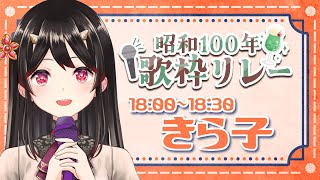 昭和100年
歌枠リレー

18:00~18:30
きら子